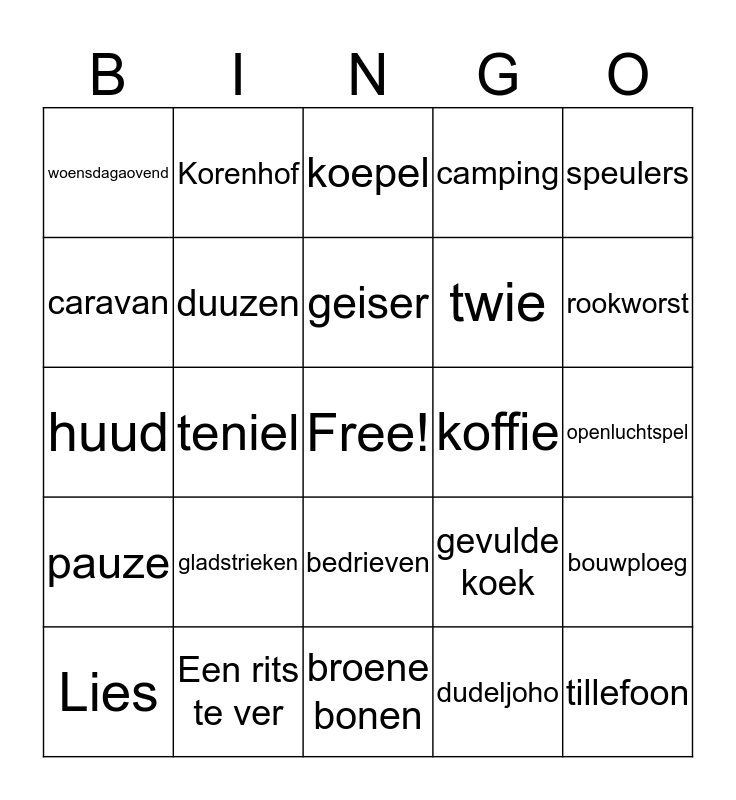 | B | I | N | G | O |
|---|---|---|---|---|
| woensdagaovend | Korenhof | koepel | camping | speulers |
| caravan | duuzen | geiser | twie | rookworst |
| huud | teniel | Free! | koffie | openluchtspel |
| pauze | gladstrieken | bedrieven | gevulde koek | bouwploeg |
| Lies | Een rits te ver | broene bonen | dudeljoho | tillefoon |